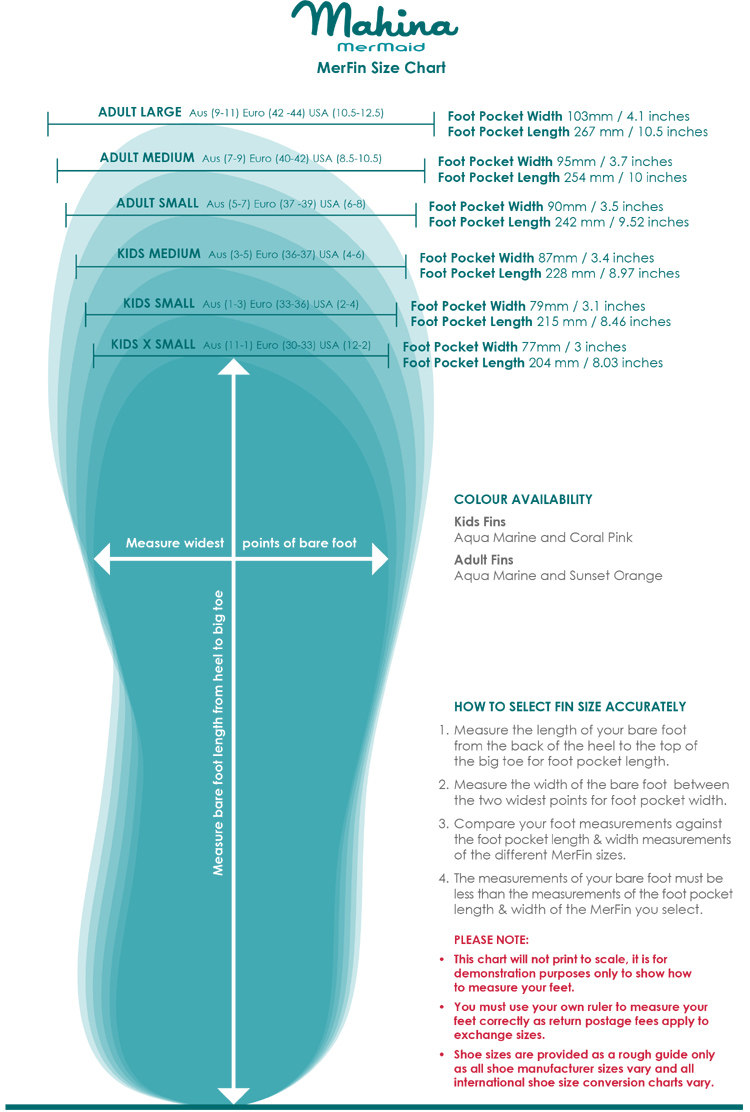 Mahina
MerMaid
MerFin Size Chart

ADULT LARGE Aus (9-11) Euro (42 -44) USA (10.5-12.5)
Foot Pocket Width 103mm / 4.1 inches
Foot Pocket Length 267 mm / 10.5 inches

ADULT MEDIUM Aus (7-9) Euro (40-42) USA (8.5-10.5)
Foot Pocket Width 95mm / 3.7 inches
Foot Pocket Length 254 mm / 10 inches

ADULT SMALL Aus (5-7) Euro (37 -39) USA (6-8)
Foot Pocket Width 90mm / 3.5 inches
Foot Pocket Length 242 mm / 9.52 inches

KIDS MEDIUM Aus (3-5) Euro (36-37) USA (4-6)
Foot Pocket Width 87mm / 3.4 inches
Foot Pocket Length 228 mm / 8.97 inches

KIDS SMALL Aus (1-3) Euro (33-36) USA (2-4)
Foot Pocket Width 79mm / 3.1 inches
Foot Pocket Length 215 mm / 8.46 inches

KIDS X SMALL Aus (11-1) Euro (30-33) USA (12-2)
Foot Pocket Width 77mm / 3 inches
Foot Pocket Length 204 mm / 8.03 inches

Measure widest points of bare foot

Measure bare foot length from heel to big toe

COLOUR AVAILABILITY
Kids Fins
Aqua Marine and Coral Pink
Adult Fins
Aqua Marine and Sunset Orange

HOW TO SELECT FIN SIZE ACCURATELY
1. Measure the length of your bare foot from the back of the heel to the top of the big toe for foot pocket length.
2. Measure the width of the bare foot between the two widest points for foot pocket width.
3. Compare your foot measurements against the foot pocket length & width measurements of the different MerFin sizes.
4. The measurements of your bare foot must be less than the measurements of the foot pocket length & width of the MerFin you select.

PLEASE NOTE:
• This chart will not print to scale, it is for demonstration purposes only to show how to measure your feet.
• You must use your own ruler to measure your feet correctly as return postage fees apply to exchange sizes.
• Shoe sizes are provided as a rough guide only as all shoe manufacturer sizes vary and all international shoe size conversion charts vary.